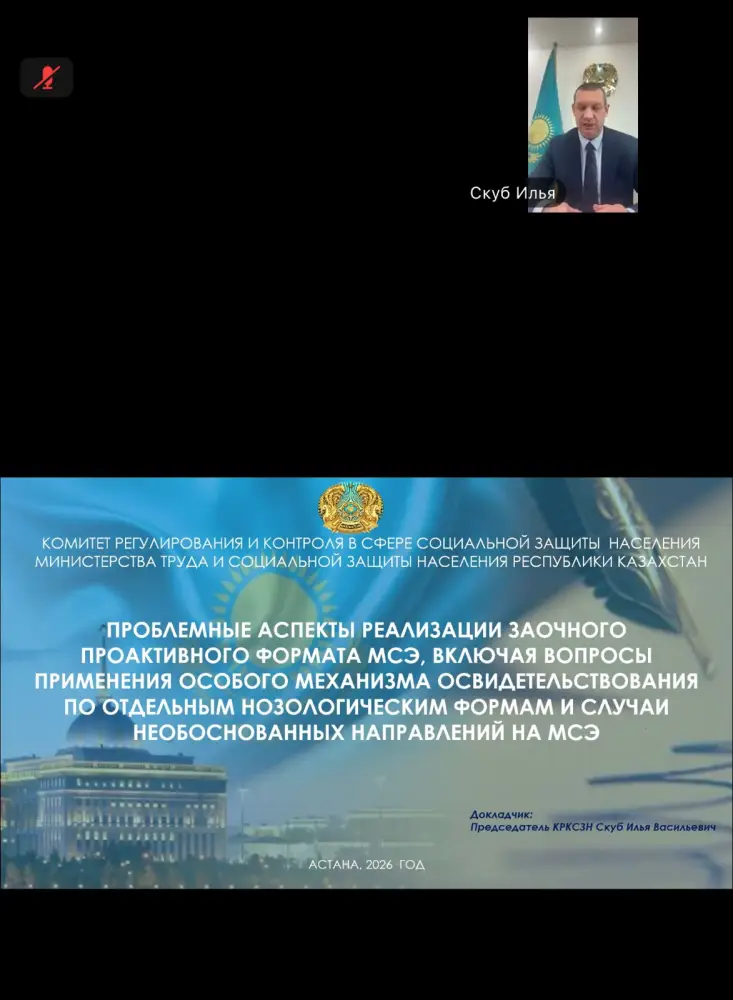 Скуб Илья

КОМИТЕТ РЕГУЛИРОВАНИЯ И КОНТРОЛЯ В СФЕРЕ СОЦИАЛЬНОЙ ЗАЩИТЫ НАСЕЛЕНИЯ МИНИСТЕРСТВА ТРУДА И СОЦИАЛЬНОЙ ЗАЩИТЫ НАСЕЛЕНИЯ РЕСПУБЛИКИ КАЗАХСТАН

ПРОБЛЕМНЫЕ АСПЕКТЫ РЕАЛИЗАЦИИ ЗАОЧНОГО ПРОАКТИВНОГО ФОРМАТА МСЭ, ВКЛЮЧАЯ ВОПРОСЫ ПРИМЕНЕНИЯ ОСОБОГО МЕХАНИЗМА ОСВИДЕТЕЛЬСТВОВАНИЯ ПО ОТДЕЛЬНЫМ НОЗОЛОГИЧЕСКИМ ФОРМАМ И СЛУЧАИ НЕОБОСНОВАННЫХ НАПРАВЛЕНИЙ НА МСЭ

Докладчик:
Председатель КРКСЗН Скуб Илья Васильевич

АСТАНА, 2026 ГОД